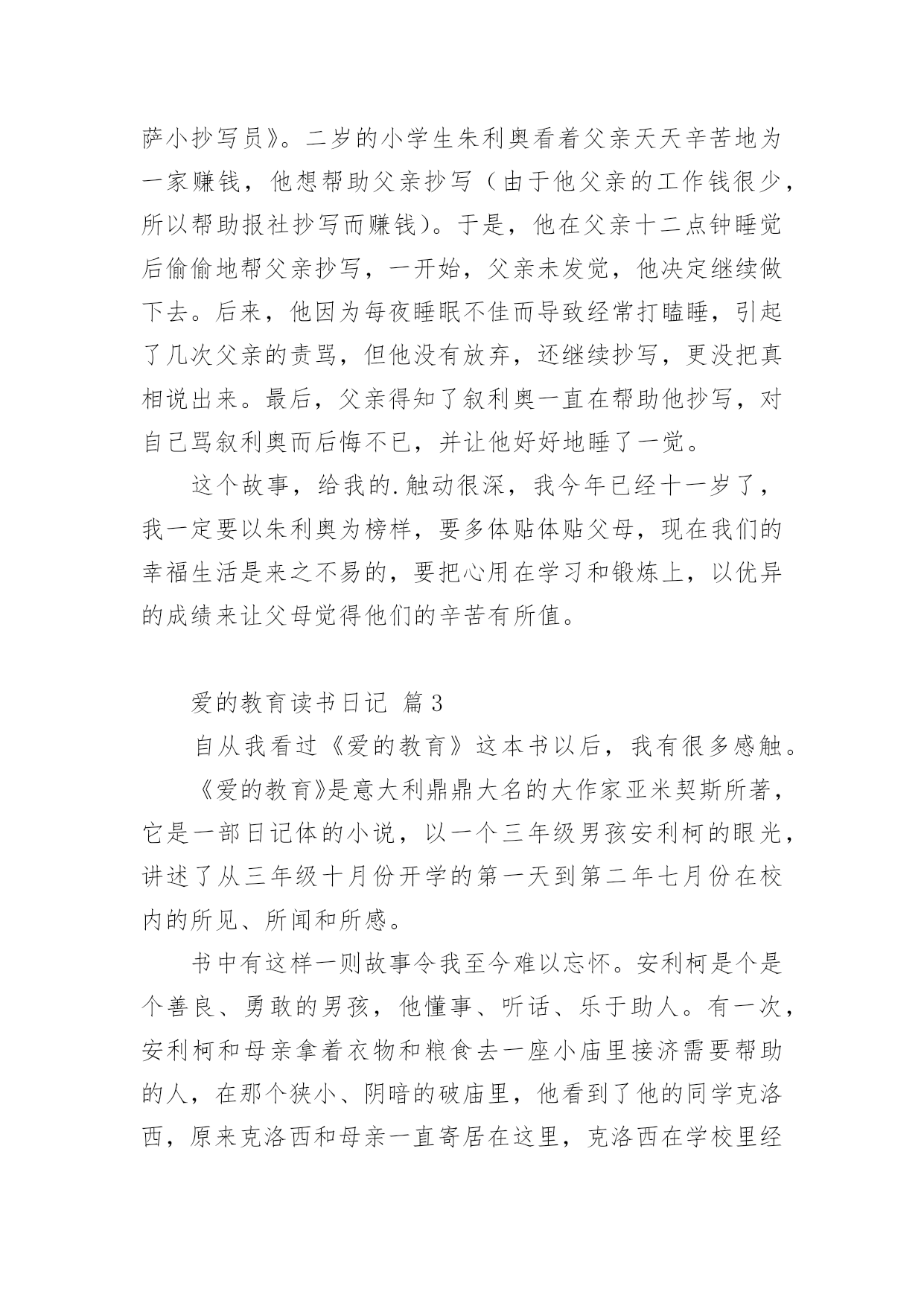 萨小抄写员》。二岁的小学生朱利奥看着父亲天天辛苦地为一家赚钱，他想帮助父亲抄写（由于他父亲的工作钱很少，所以帮助报社抄写而赚钱）。于是，他在父亲十二点钟睡觉后偷偷地帮父亲抄写，一开始，父亲未发觉，他决定继续做下去。后来，他因为每夜睡眠不佳而导致经常打瞌睡，引起了几次父亲的责骂，但他没有放弃，还继续抄写，更没把真相说出来。最后，父亲得知了叙利奥一直在帮助他抄写，对自己骂叙利奥而后悔不已，并让他好好地睡了一觉。

这个故事，给我的.触动很深，我今年已经十一岁了，我一定要以朱利奥为榜样，要多体贴体贴父母，现在我们的幸福生活是来之不易的，要把心用在学习和锻炼上，以优异的成绩来让父母觉得他们的辛苦有所值。

爱的教育读书日记 篇3

自从我看过《爱的教育》这本书以后，我有很多感触。

《爱的教育》是意大利鼎鼎大名的大作家亚米契斯所著，它是一部日记体的小说，以一个三年级男孩安利柯的眼光，讲述了从三年级十月份开学的第一天到第二年七月份在校内的所见、所闻和所感。

书中有这样一则故事令我至今难以忘怀。安利柯是个是个善良、勇敢的男孩，他懂事、听话、乐于助人。有一次，安利柯和母亲拿着衣物和粮食去一座小庙里接济需要帮助的人，在那个狭小、阴暗的破庙里，他看到了他的同学克洛西，原来克洛西和母亲一直寄居在这里，克洛西在学校里经